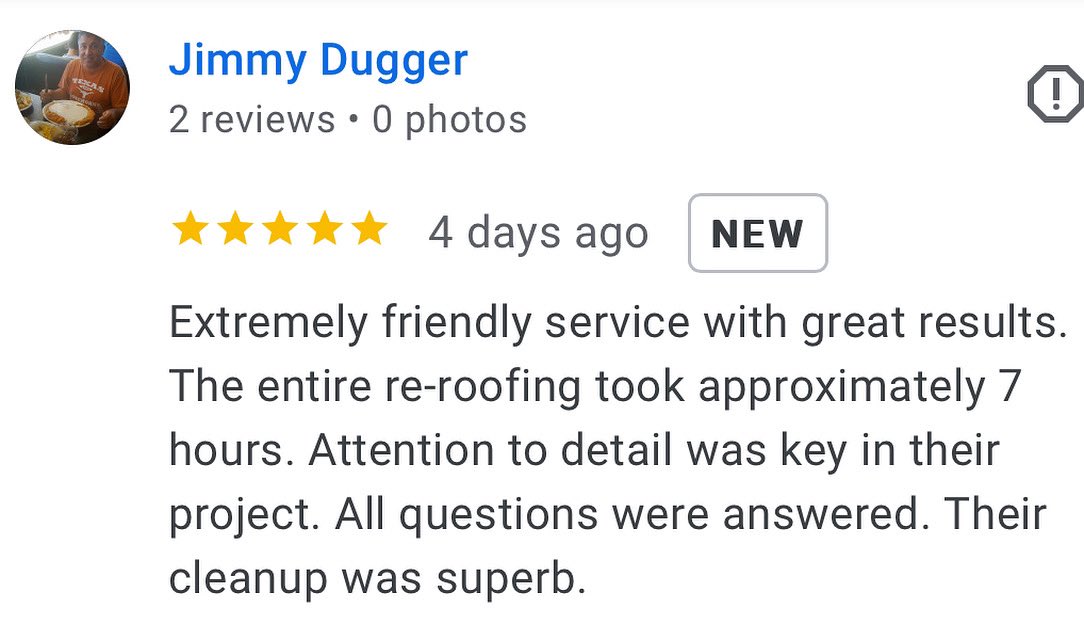 Jimmy Dugger
2 reviews • 0 photos

4 days ago NEW

Extremely friendly service with great results. The entire re-roofing took approximately 7 hours. Attention to detail was key in their project. All questions were answered. Their cleanup was superb.